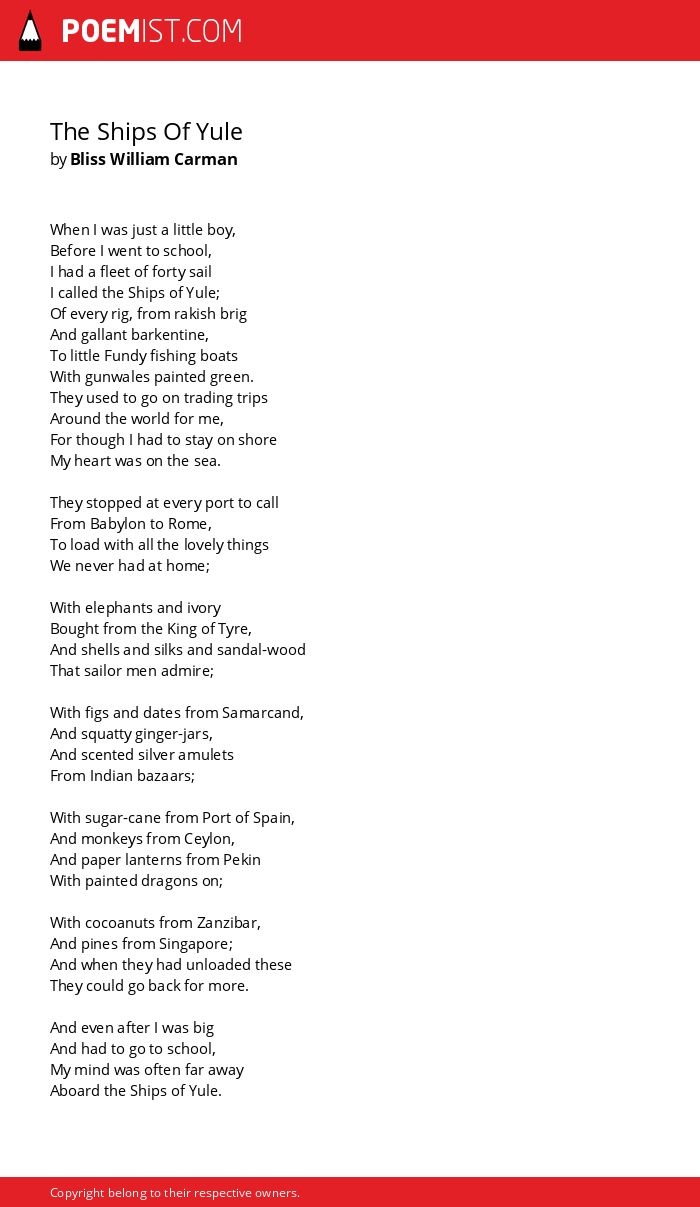 POEMIST.COM

The Ships Of Yule
by Bliss William Carman

When I was just a little boy,
Before I went to school,
I had a fleet of forty sail
I called the Ships of Yule;
Of every rig, from rakish brig
And gallant barkentine,
To little Fundy fishing boats
With gunwales painted green.
They used to go on trading trips
Around the world for me,
For though I had to stay on shore
My heart was on the sea.

They stopped at every port to call
From Babylon to Rome,
To load with all the lovely things
We never had at home;

With elephants and ivory
Bought from the King of Tyre,
And shells and silks and sandal-wood
That sailor men admire;

With figs and dates from Samarcand,
And squatty ginger-jars,
And scented silver amulets
From Indian bazaars;

With sugar-cane from Port of Spain,
And monkeys from Ceylon,
And paper lanterns from Pekin
With painted dragons on;

With cocoanuts from Zanzibar,
And pines from Singapore;
And when they had unloaded these
They could go back for more.

And even after I was big
And had to go to school,
My mind was often far away
Aboard the Ships of Yule.

Copyright belong to their respective owners.